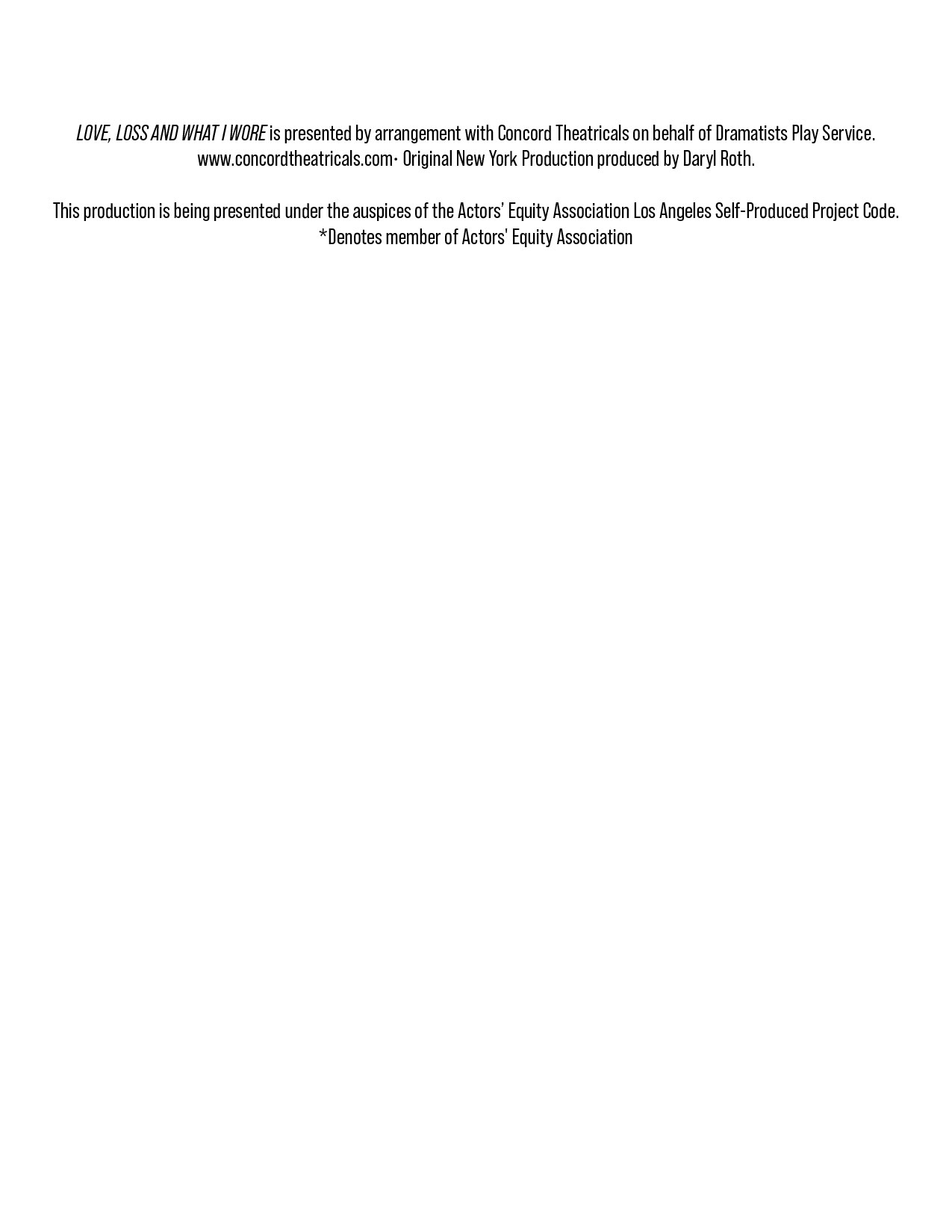 LOVE, LOSS AND WHAT I WORE is presented by arrangement with Concord Theatricals on behalf of Dramatists Play Service. www.concordtheatricals.com· Original New York Production produced by Daryl Roth.

This production is being presented under the auspices of the Actors' Equity Association Los Angeles Self-Produced Project Code. *Denotes member of Actors' Equity Association